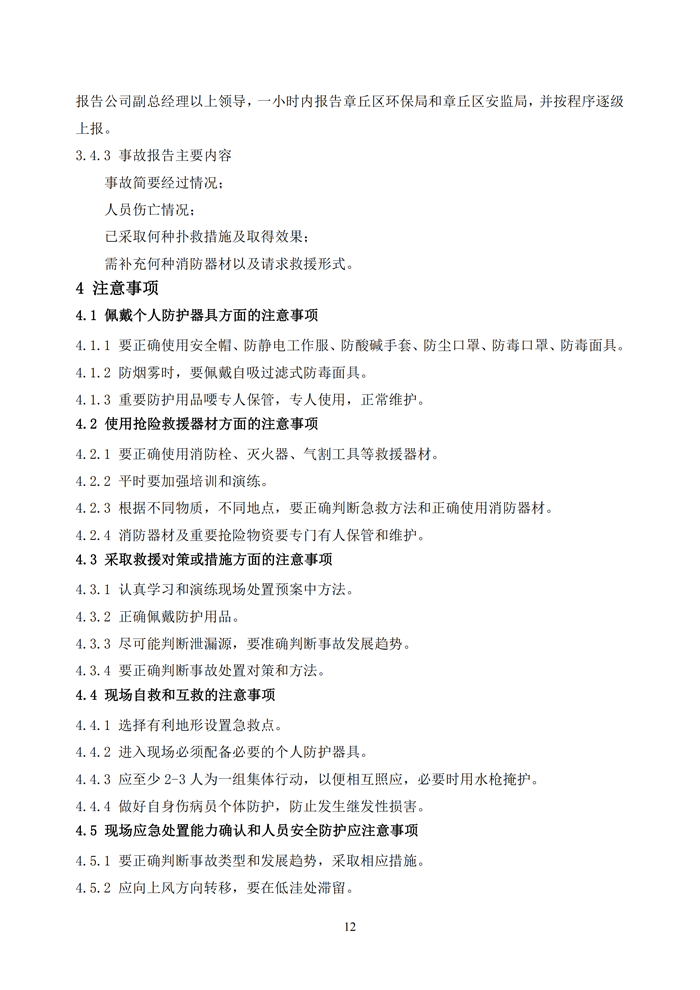 报告公司副总经理以上领导，一小时内报告章丘区环保局和章丘区安监局，并按程序逐级上报。

3.4.3 事故报告主要内容

事故简要经过情况；

人员伤亡情况；

已采取何种扑救措施及取得效果；

需补充何种消防器材以及请求救援形式。

4 注意事项

4.1 佩戴个人防护器具方面的注意事项

4.1.1 要正确使用安全帽、防静电工作服、防酸碱手套、防尘口罩、防毒口罩、防毒面具。

4.1.2 防烟雾时，要佩戴自吸过滤式防毒面具。

4.1.3 重要防护用品嘤专人保管，专人使用，正常维护。

4.2 使用抢险救援器材方面的注意事项

4.2.1 要正确使用消防栓、灭火器、气割工具等救援器材。

4.2.2 平时要加强培训和演练。

4.2.3 根据不同物质，不同地点，要正确判断急救方法和正确使用消防器材。

4.2.4 消防器材及重要抢险物资要专门有人保管和维护。

4.3 采取救援对策或措施方面的注意事项

4.3.1 认真学习和演练现场处置预案中方法。

4.3.2 正确佩戴防护用品。

4.3.3 尽可能判断泄漏源，要准确判断事故发展趋势。

4.3.4 要正确判断事故处置对策和方法。

4.4 现场自救和互救的注意事项

4.4.1 选择有利地形设置急救点。

4.4.2 进入现场必须配备必要的个人防护器具。

4.4.3 应至少 2-3 人为一组集体行动，以便相互照应，必要时用水枪掩护。

4.4.4 做好自身伤病员个体防护，防止发生继发性损害。

4.5 现场应急处置能力确认和人员安全防护应注意事项

4.5.1 要正确判断事故类型和发展趋势，采取相应措施。

4.5.2 应向上风方向转移，要在低洼处滞留。

12